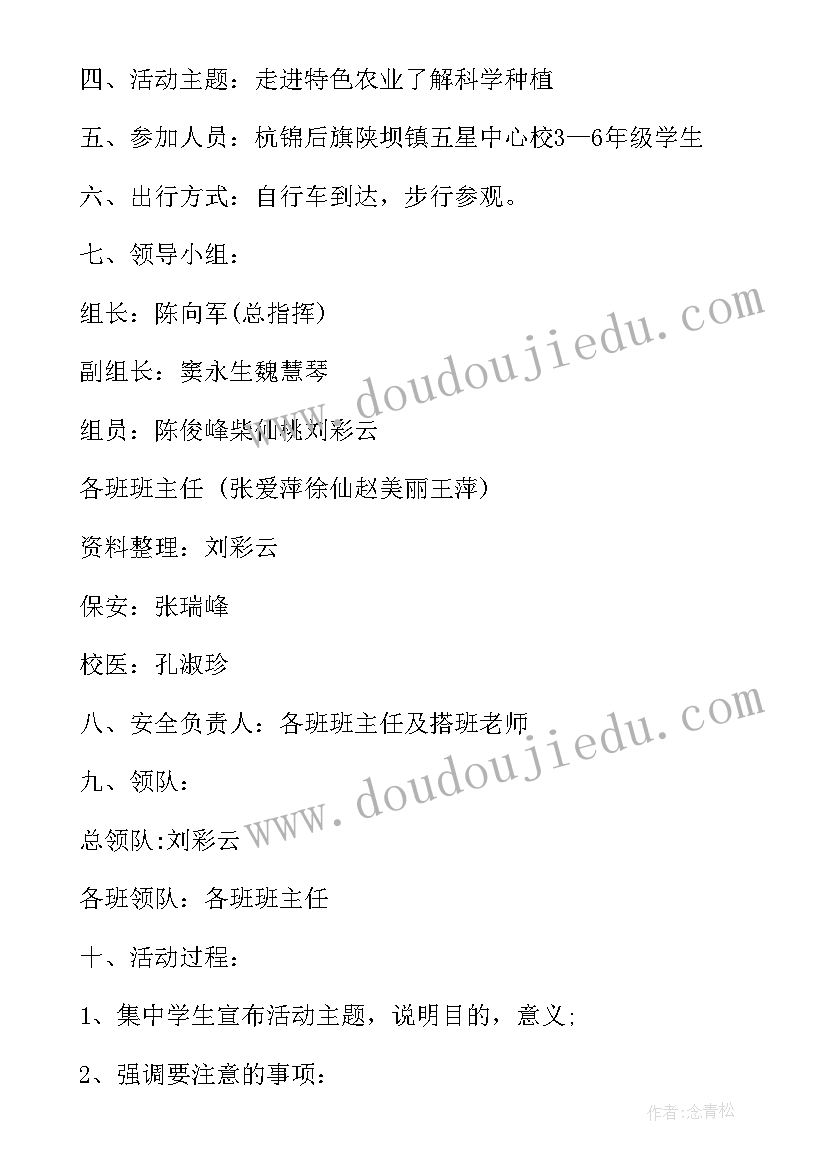 四、活动主题：走进特色农业了解科学种植

五、参加人员：杭锦后旗陕坝镇五星中心校3—6年级学生

六、出行方式：自行车到达，步行参观。

七、领导小组：

组长：陈向军(总指挥)

副组长：窦永生魏慧琴

组员：陈俊峰柴仙桃刘彩云

各班班主任（张爱萍徐仙赵美丽王萍）

资料整理：刘彩云

保安：张瑞峰

校医：孔淑珍

八、安全负责人：各班班主任及搭班老师

九、领队：

总领队:刘彩云

各班领队：各班班主任

十、活动过程：

1、集中学生宣布活动主题，说明目的，意义;

2、强调要注意的事项：

www.doudoujiedu.com

www.doudoujiedu.com

作者:念青松